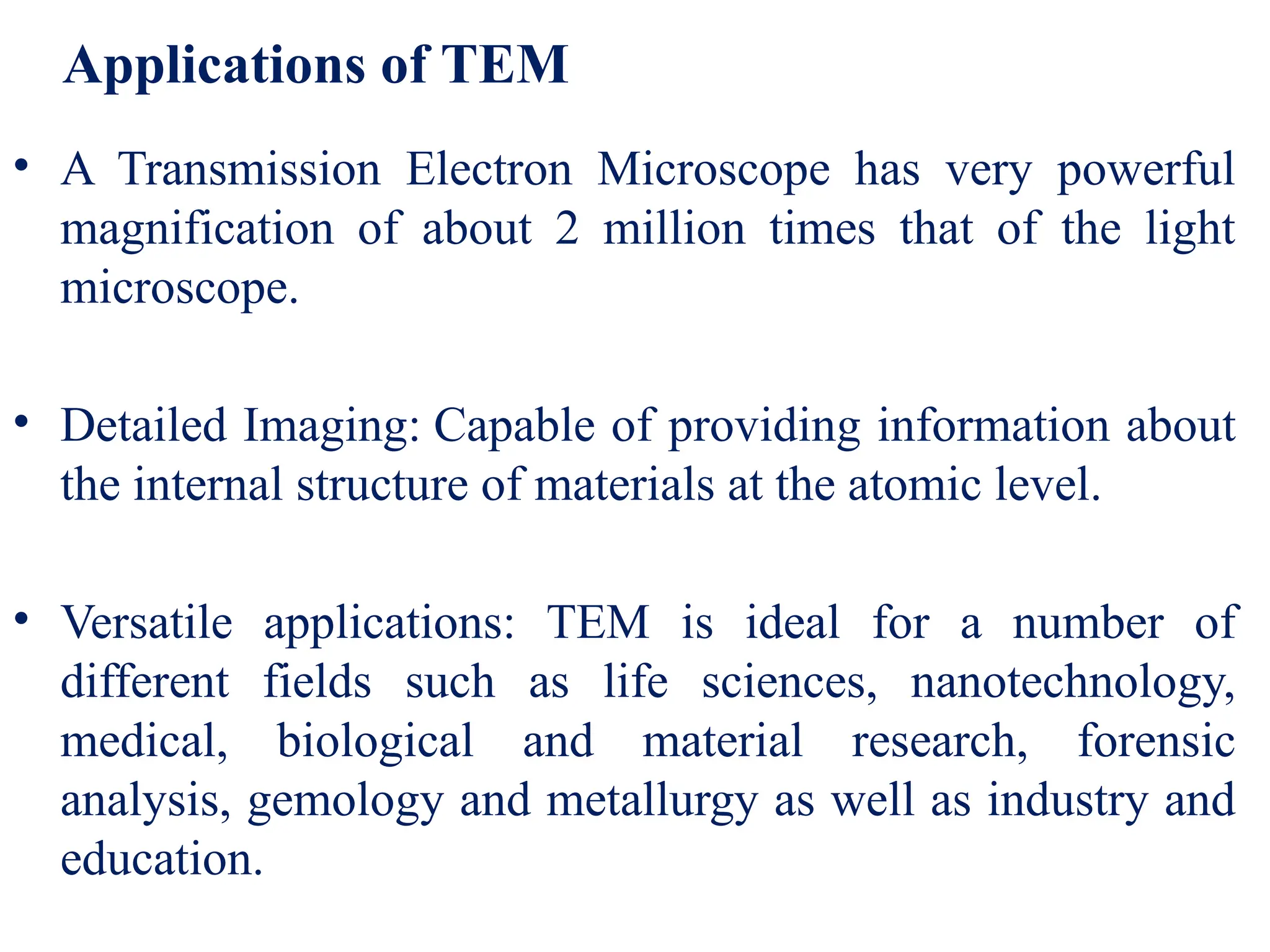 Applications of TEM

• A Transmission Electron Microscope has very powerful magnification of about 2 million times that of the light microscope.

• Detailed Imaging: Capable of providing information about the internal structure of materials at the atomic level.

• Versatile applications: TEM is ideal for a number of different fields such as life sciences, nanotechnology, medical, biological and material research, forensic analysis, gemology and metallurgy as well as industry and education.